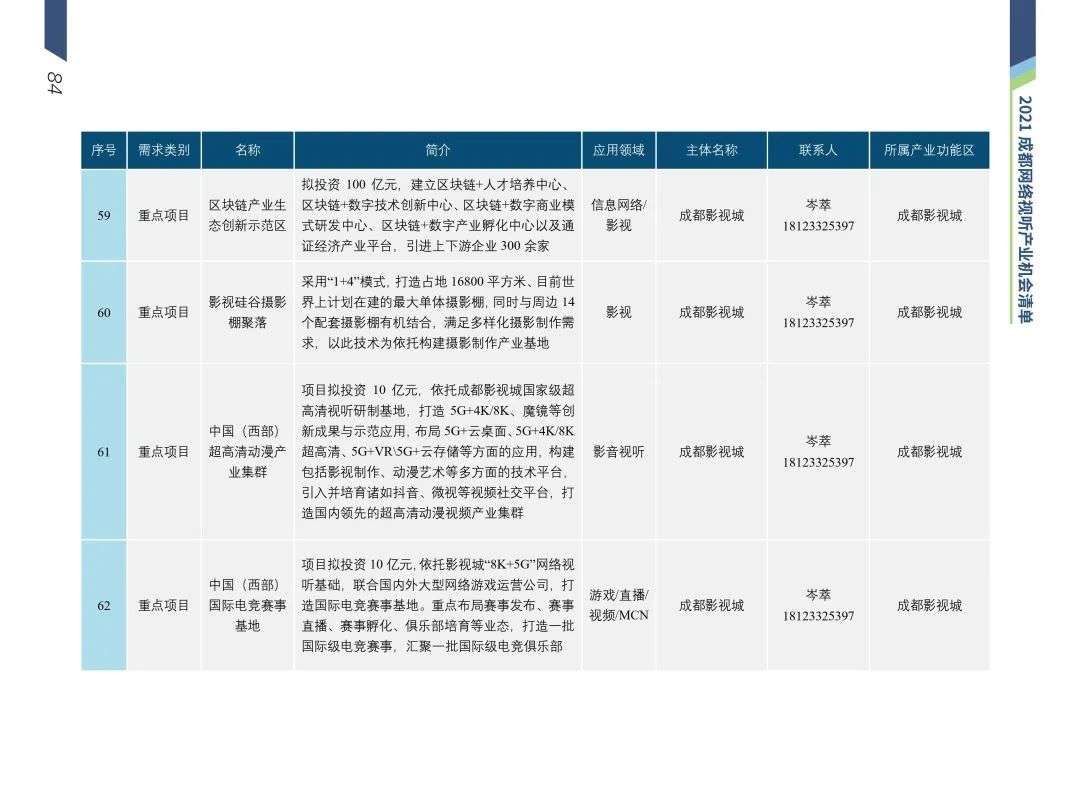 84

2021 成都网络视听产业机会清单

| 序号 | 需求类别 | 名称 | 简介 | 应用领域 | 主体名称 | 联系人 | 所属产业功能区 |
|---|---|---|---|---|---|---|---|
| 59 | 重点项目 | 区块链产业生态创新示范区 | 拟投资 100 亿元，建立区块链+人才培养中心、区块链+数字技术创新中心、区块链+数字商业模式研发中心、区块链+数字产业孵化中心以及通证经济产业平台，引进上下游企业 300 余家 | 信息网络/影视 | 成都影视城 | 岑萃 18123325397 | 成都影视城 |
| 60 | 重点项目 | 影视硅谷摄影棚聚落 | 采用“1+4”模式，打造占地 16800 平方米、目前世界上计划在建的最大单体摄影棚，同时与周边 14 个配套摄影棚有机结合，满足多样化摄影制作需求，以此技术为依托构建摄影制作产业基地 | 影视 | 成都影视城 | 岑萃 18123325397 | 成都影视城 |
| 61 | 重点项目 | 中国（西部）超高清动漫产业集群 | 项目拟投资 10 亿元，依托成都影视城国家级超高清视听研制基地，打造 5G+4K/8K、魔镜等创新成果与示范应用，布局 5G+云桌面、5G+4K/8K 超高清、5G+VR\5G+云存储等方面的应用，构建包括影视制作、动漫艺术等多方面的技术平台，引入并培育诸如抖音、微视等视频社交平台，打造国内领先的超高清动漫视频产业集群 | 影音视听 | 成都影视城 | 岑萃 18123325397 | 成都影视城 |
| 62 | 重点项目 | 中国（西部）国际电竞赛事基地 | 项目拟投资 10 亿元，依托影视城“8K+5G”网络视听基础，联合国内外大型网络游戏运营公司，打造国际电竞赛事基地。重点布局赛事发布、赛事直播、赛事孵化、俱乐部培育等业态，打造一批国际级电竞赛事，汇聚一批国际级电竞俱乐部 | 游戏/直播/视频/MCN | 成都影视城 | 岑萃 18123325397 | 成都影视城 |